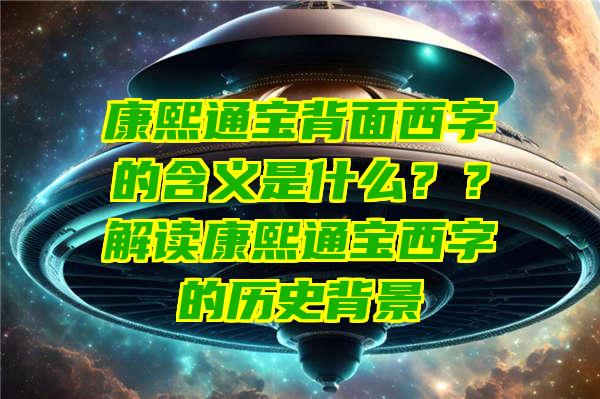 康熙通宝背面西字的含义是什么？？解读康熙通宝西字的历史背景